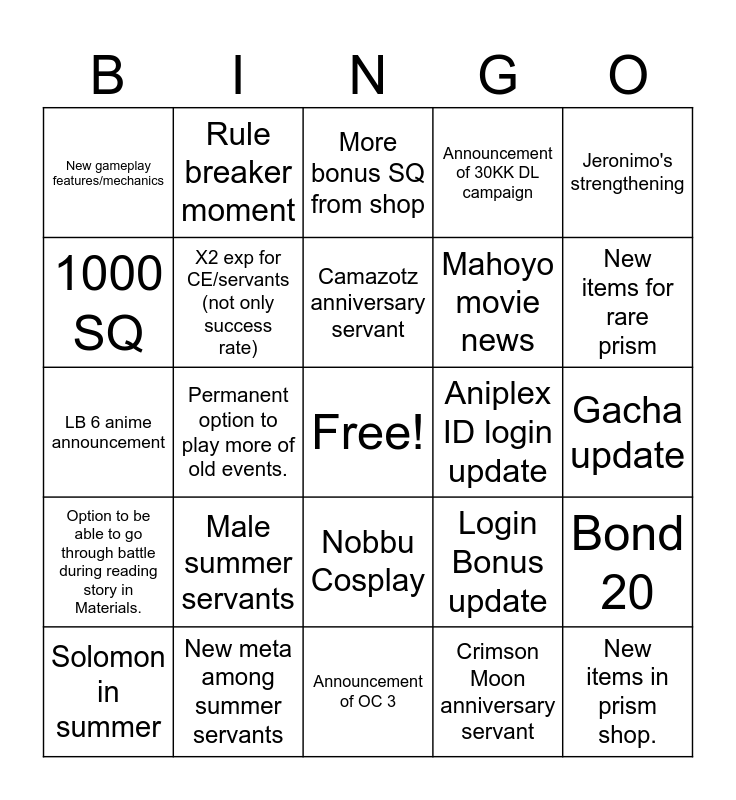 | B | I | N | G | O |
|---|---|---|---|---|
| New gameplay features/mechanics | Rule breaker moment | More bonus SQ from shop | Announcement of 30KK DL campaign | Jeronimo's strengthening |
| 1000 SQ | X2 exp for CE/servants (not only success rate) | Camazotz anniversary servant | Mahoyo movie news | New items for rare prism |
| LB 6 anime announcement | Permanent option to play more of old events. | Free! | Aniplex ID login update | Gacha update |
| Option to be able to go through battle during reading story in Materials. | Male summer servants | Nobbu Cosplay | Login Bonus update | Bond 20 |
| Solomon in summer | New meta among summer servants | Announcement of OC 3 | Crimson Moon anniversary servant | New items in prism shop. |